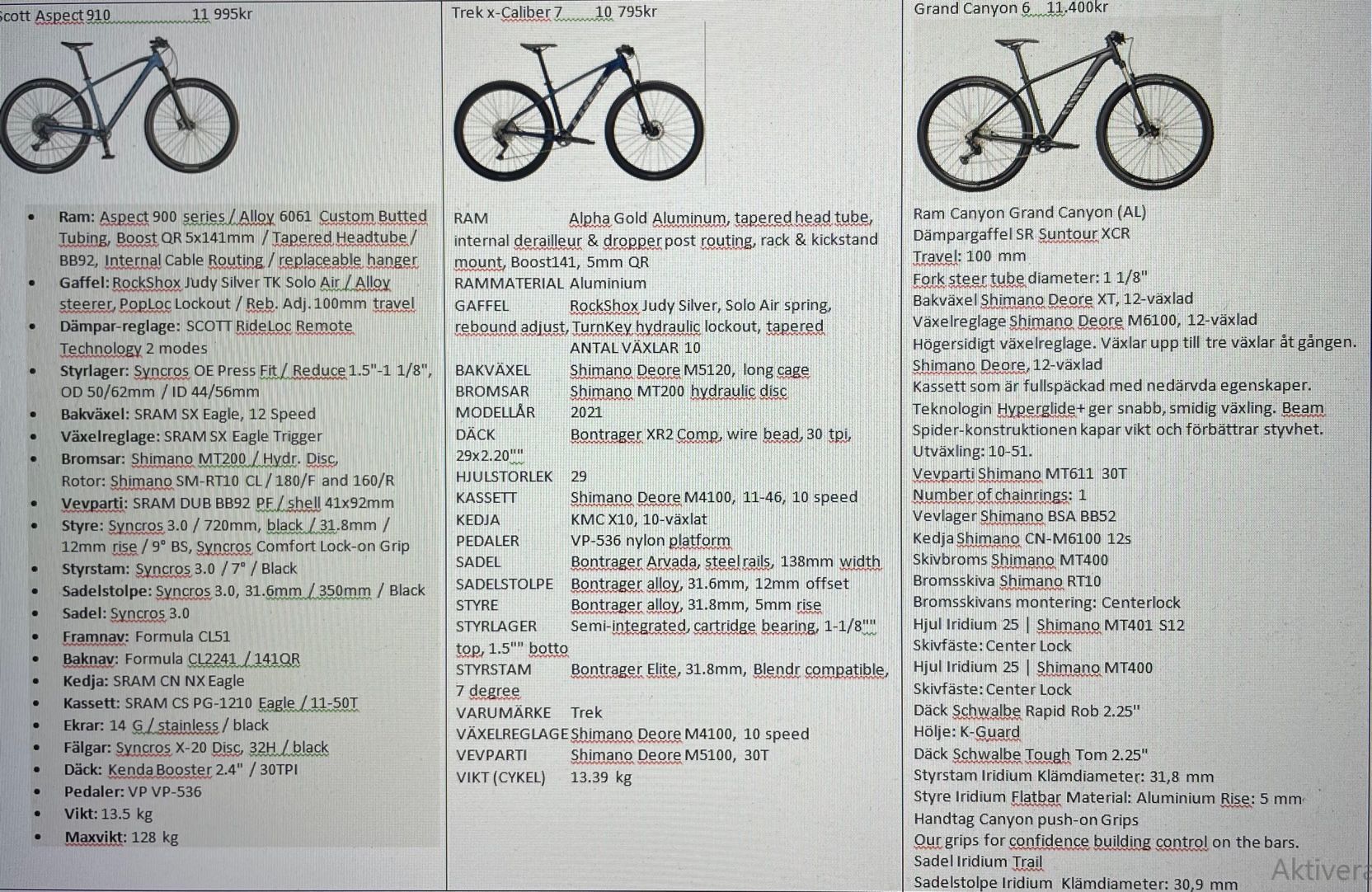 Scott Aspect 910 11 995kr

- Ram: Aspect 900 series / Alloy 6061 Custom Butted Tubing, Boost QR 5x141mm / Tapered Headtube / BB92, Internal Cable Routing / replaceable hanger
- Gaffel: RockShox Judy Silver TK Solo Air / Alloy steerer, PopLoc Lockout / Reb. Adj. 100mm travel
- Dämpar-reglage: SCOTT RideLoc Remote Technology 2 modes
- Styrlager: Syncros OE Press Fit / Reduce 1.5"-1 1/8", OD 50/62mm / ID 44/56mm
- Bakväxel: SRAM SX Eagle, 12 Speed
- Växelreglage: SRAM SX Eagle Trigger
- Bromsar: Shimano MT200 / Hydr. Disc, Rotor: Shimano SM-RT10 CL / 180/F and 160/R
- Vevparti: SRAM DUB BB92 PF / shell 41x92mm
- Styre: Syncros 3.0 / 720mm, black / 31.8mm / 12mm rise / 9° BS, Syncros Comfort Lock-on Grip
- Styrstam: Syncros 3.0 / 7° / Black
- Sadelstolpe: Syncros 3.0, 31.6mm / 350mm / Black
- Sadel: Syncros 3.0
- Framnav: Formula CL51
- Baknav: Formula CL2241 / 141QR
- Kedja: SRAM CN NX Eagle
- Kassett: SRAM CS PG-1210 Eagle / 11-50T
- Ekrar: 14 G / stainless / black
- Fälgar: Syncros X-20 Disc, 32H / black
- Däck: Kenda Booster 2.4" / 30TPI
- Pedaler: VP VP-536
- Vikt: 13.5 kg
- Maxvikt: 128 kg

Trek x-Caliber 7 10 795kr

RAM Alpha Gold Aluminum, tapered head tube, internal derailleur & dropper post routing, rack & kickstand mount, Boost141, 5mm QR
RAMMATERIAL Aluminium
GAFFEL RockShox Judy Silver, Solo Air spring, rebound adjust, TurnKey hydraulic lockout, tapered
ANTAL VÄXLAR 10
BAKVÄXEL Shimano Deore M5120, long cage
BROMSAR Shimano MT200 hydraulic disc
MODELLÅR 2021
DÄCK Bontrager XR2 Comp, wire bead, 30 tpi, 29x2.20""
HJULSTORLEK 29
KASSETT Shimano Deore M4100, 11-46, 10 speed
KEDJA KMC X10, 10-växlat
PEDALER VP-536 nylon platform
SADEL Bontrager Arvada, steel rails, 138mm width
SADELSTOLPE Bontrager alloy, 31.6mm, 12mm offset
STYRE Bontrager alloy, 31.8mm, 5mm rise
STYRLAGER Semi-integrated, cartridge bearing, 1-1/8"" top, 1.5"" botto
STYRSTAM Bontrager Elite, 31.8mm, Blendr compatible, 7 degree
VARUMÄRKE Trek
VÄXELREGLAGE Shimano Deore M4100, 10 speed
VEVPARTI Shimano Deore M5100, 30T
VIKT (CYKEL) 13.39 kg

Grand Canyon 6 11.400kr

Ram Canyon Grand Canyon (AL)
Dämpargaffel SR Suntour XCR
Travel: 100 mm
Fork steer tube diameter: 1 1/8"
Bakväxel Shimano Deore XT, 12-växlad
Växelreglage Shimano Deore M6100, 12-växlad
Högersidigt växelreglage. Växlar upp till tre växlar åt gången.
Shimano Deore, 12-växlad
Kassett som är fullspäckad med nedärvda egenskaper.
Teknologin Hyperglide+ ger snabb, smidig växling. Beam Spider-konstruktionen kapar vikt och förbättrar styvhet.
Utväxling: 10-51.
Vevparti Shimano MT611 30T
Number of chainrings: 1
Vevlager Shimano BSA BB52
Kedja Shimano CN-M6100 12s
Skivbroms Shimano MT400
Bromsskiva Shimano RT10
Bromsskivans montering: Centerlock
Hjul Iridium 25 | Shimano MT401 S12
Skivfäste: Center Lock
Hjul Iridium 25 | Shimano MT400
Skivfäste: Center Lock
Däck Schwalbe Rapid Rob 2.25"
Hölje: K-Guard
Däck Schwalbe Tough Tom 2.25"
Styrstam Iridium Klämdiameter: 31,8 mm
Styre Iridium Flatbar Material: Aluminium Rise: 5 mm
Handtag Canyon push-on Grips
Our grips for confidence building control on the bars.
Sadel Iridium Trail
Sadelstolpe Iridium Klämdiameter: 30,9 mm

Aktivera